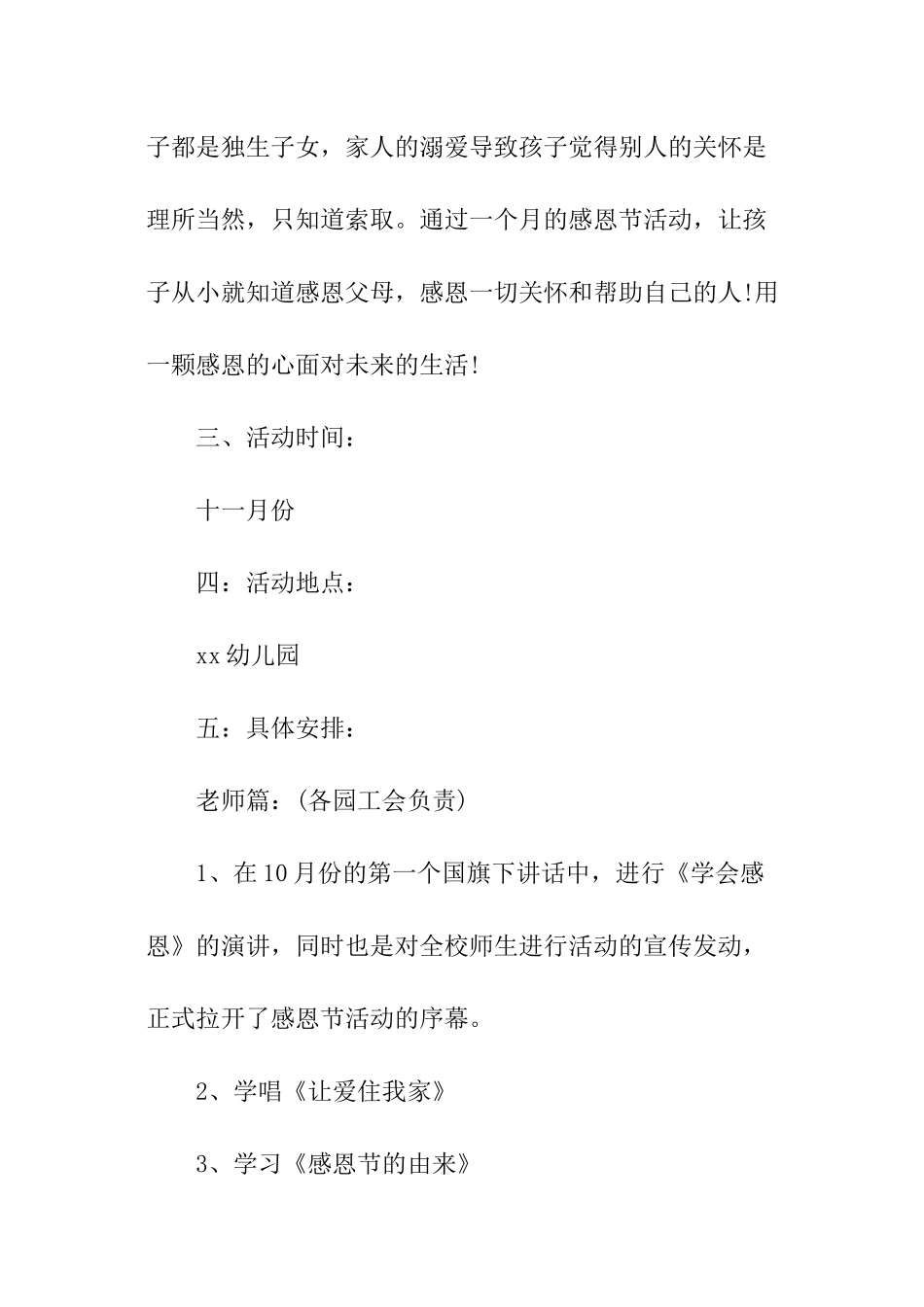 子都是独生子女，家人的溺爱导致孩子觉得别人的关怀是理所当然，只知道索取。通过一个月的感恩节活动，让孩子从小就知道感恩父母，感恩一切关怀和帮助自己的人!用一颗感恩的心面对未来的生活!

三、活动时间：

十一月份

四：活动地点：

xx幼儿园

五：具体安排：

老师篇：(各园工会负责)

1、在10月份的第一个国旗下讲话中，进行《学会感恩》的演讲，同时也是对全校师生进行活动的宣传发动，正式拉开了感恩节活动的序幕。

2、学唱《让爱住我家》

3、学习《感恩节的由来》